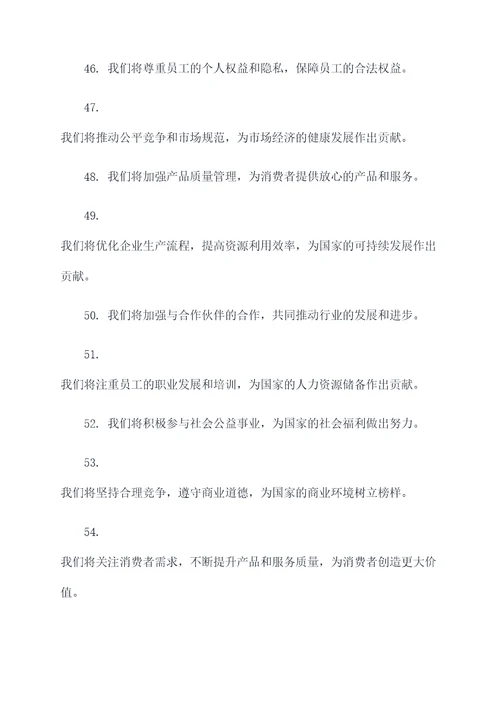 46. 我们将尊重员工的个人权益和隐私，保障员工的合法权益。

47.
我们将推动公平竞争和市场规范，为市场经济的健康发展作出贡献。

48. 我们将加强产品质量管理，为消费者提供放心的产品和服务。

49.
我们将优化企业生产流程，提高资源利用效率，为国家的可持续发展作出贡献。

50. 我们将加强与合作伙伴的合作，共同推动行业的发展和进步。

51.
我们将注重员工的职业发展和培训，为国家的人力资源储备作出贡献。

52. 我们将积极参与社会公益事业，为国家的社会福利做出努力。

53.
我们将坚持合理竞争，遵守商业道德，为国家的商业环境树立榜样。

54.
我们将关注消费者需求，不断提升产品和服务质量，为消费者创造更大价值。